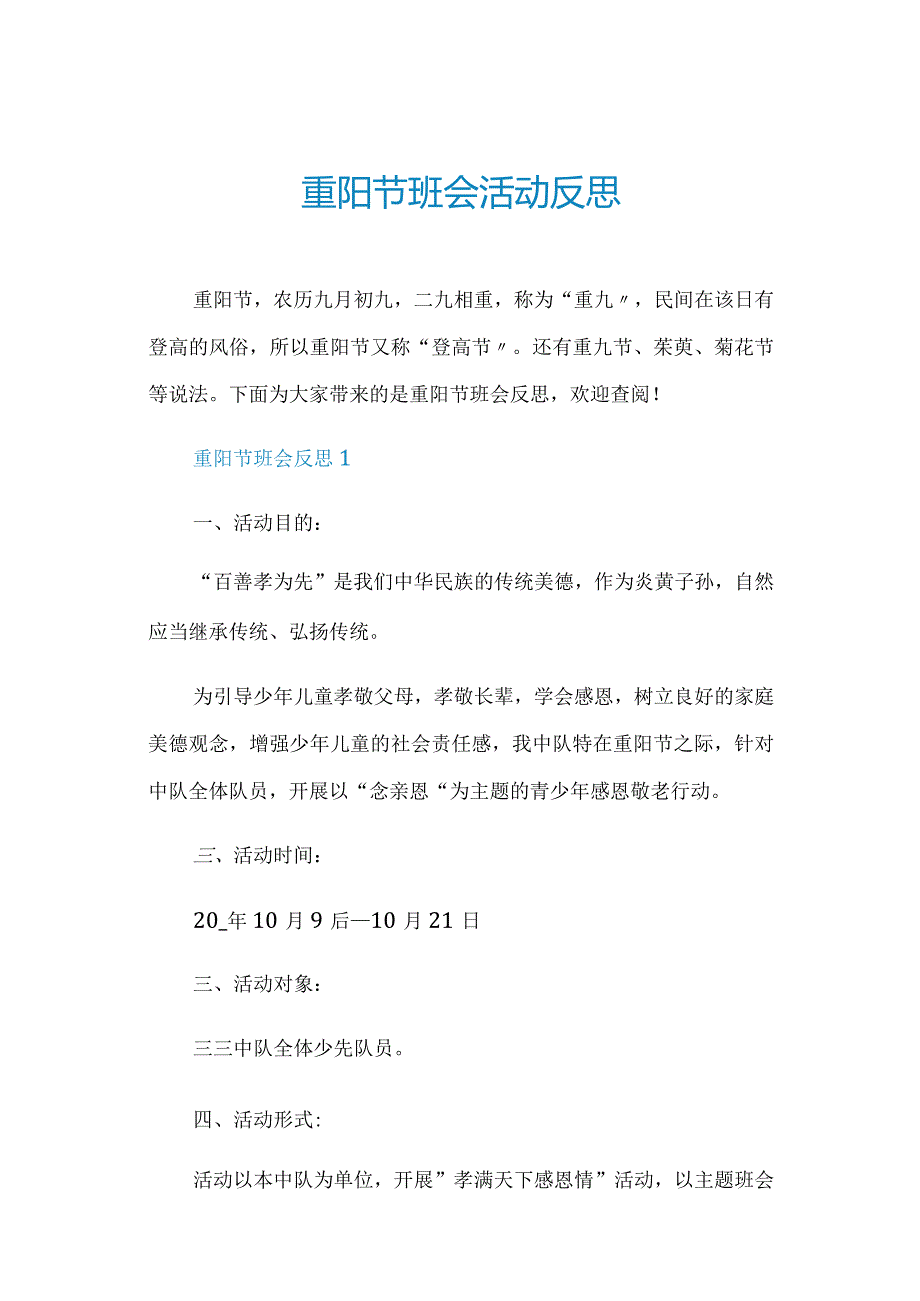 重阳节班会活动反思

重阳节，农历九月初九，二九相重，称为“重九〃，民间在该日有登高的风俗，所以重阳节又称“登高节〃。还有重九节、茱萸、菊花节等说法。下面为大家带来的是重阳节班会反思，欢迎查阅！

重阳节班会反思1

一、活动目的：

“百善孝为先”是我们中华民族的传统美德，作为炎黄子孙，自然应当继承传统、弘扬传统。

为引导少年儿童孝敬父母，孝敬长辈，学会感恩，树立良好的家庭美德观念，增强少年儿童的社会责任感，我中队特在重阳节之际，针对中队全体队员，开展以“念亲恩“为主题的青少年感恩敬老行动。

三、活动时间：

20_年10月9后—10月21日

三、活动对象：

三三中队全体少先队员。

四、活动形式:

活动以本中队为单位，开展”孝满天下感恩情”活动，以主题班会